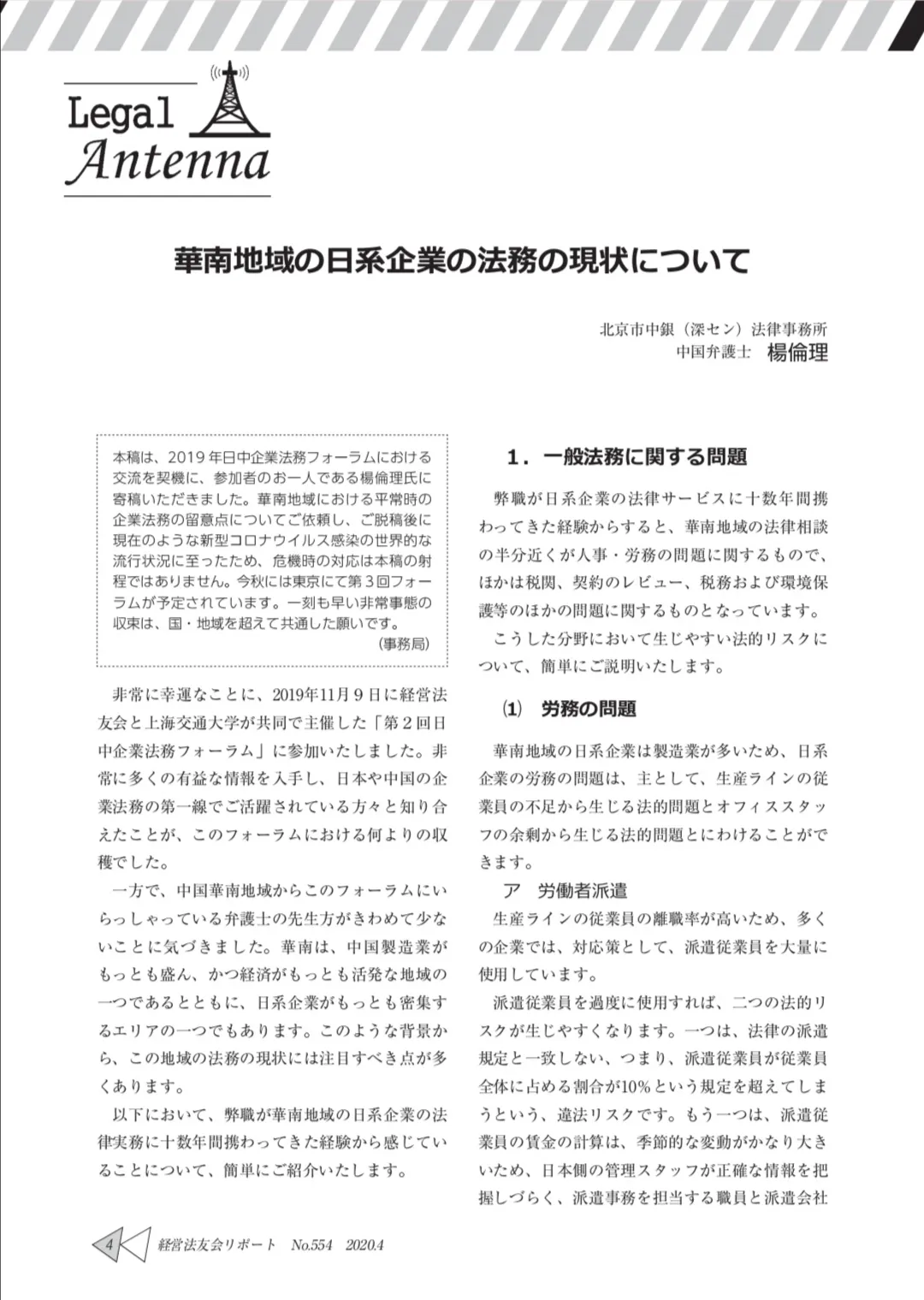 Legal Antenna

華南地域の日系企業の法務の現状について

北京市中銀（深セン）法律事務所
中国弁護士 楊倫理

本稿は、2019年日中企業法務フォーラムにおける交流を契機に、参加者のお一人である楊倫理氏に寄稿いただきました。華南地域における平常時の企業法務の留意点についてご依頼し、ご脱稿後に現在のような新型コロナウイルス感染の世界的な流行状況に至ったため、危機時の対応は本稿の射程ではありません。今秋には東京にて第3回フォーラムが予定されています。一刻も早い非常事態の収束は、国・地域を超えて共通した願いです。
（事務局）

非常に幸運なことに、2019年11月９日に経営法友会と上海交通大学が共同で主催した「第２回日中企業法務フォーラム」に参加いたしました。非常に多くの有益な情報を入手し、日本や中国の企業法務の第一線でご活躍されている方々と知り合えたことが、このフォーラムにおける何よりの収穫でした。

一方で、中国華南地域からこのフォーラムにいらっしゃっている弁護士の先生方がきわめて少ないことに気づきました。華南は、中国製造業がもっとも盛ん、かつ経済がもっとも活発な地域の一つであるとともに、日系企業がもっとも密集するエリアの一つでもあります。このような背景から、この地域の法務の現状には注目すべき点が多くあります。

以下において、弊職が華南地域の日系企業の法律実務に十数年間携わってきた経験から感じていることについて、簡単にご紹介いたします。

１．一般法務に関する問題

弊職が日系企業の法律サービスに十数年間携わってきた経験からすると、華南地域の法律相談の半分近くが人事・労務の問題に関するもので、ほかは税関、契約のレビュー、税務および環境保護等のほかの問題に関するものとなっています。

こうした分野において生じやすい法的リスクについて、簡単にご説明いたします。

⑴　労務の問題

華南地域の日系企業は製造業が多いため、日系企業の労務の問題は、主として、生産ラインの従業員の不足から生じる法的問題とオフィススタッフの余剰から生じる法的問題とにわけることができます。

ア　労働者派遣

生産ラインの従業員の離職率が高いため、多くの企業では、対応策として、派遣従業員を大量に使用しています。

派遣従業員を過度に使用すれば、二つの法的リスクが生じやすくなります。一つは、法律の派遣規定と一致しない、つまり、派遣従業員が従業員全体に占める割合が10%という規定を超えてしまうという、違法リスクです。もう一つは、派遣従業員の賃金の計算は、季節的な変動がかなり大きいため、日本側の管理スタッフが正確な情報を把握しづらく、派遣事務を担当する職員と派遣会社

4 経営法友会リポート No.554 2020.4